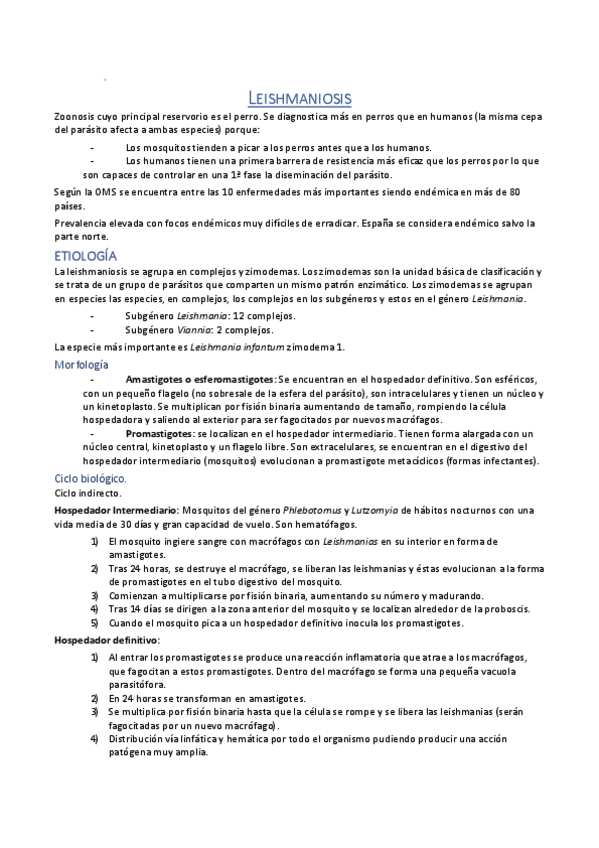 LEISHMANIOSIS

Zoonosis cuyo principal reservorio es el perro. Se diagnostica más en perros que en humanos (la misma cepa del parásito afecta a ambas especies) porque:

- Los mosquitos tienden a picar a los perros antes que a los humanos.
- Los humanos tienen una primera barrera de resistencia más eficaz que los perros por lo que son capaces de controlar en una 1ª fase la diseminación del parásito.

Según la OMS se encuentra entre las 10 enfermedades más importantes siendo endémica en más de 80 países.

Prevalencia elevada con focos endémicos muy difíciles de erradicar. España se considera endémico salvo la parte norte.

ETIOLOGÍA

La leishmaniosis se agrupa en complejos y zimodemas. Los zimodemas son la unidad básica de clasificación y se trata de un grupo de parásitos que comparten un mismo patrón enzimático. Los zimodemas se agrupan en especies las especies, en complejos, los complejos en los subgéneros y estos en el género Leishmania.

- Subgénero Leishmania: 12 complejos.
- Subgénero Viannia: 2 complejos.

La especie más importante es Leishmania infantum zimodema 1.

Morfología

- Amastigotes o esferomastigotes: Se encuentran en el hospedador definitivo. Son esféricos, con un pequeño flagelo (no sobresale de la esfera del parásito), son intracelulares y tienen un núcleo y un kinetoplasto. Se multiplican por fisión binaria aumentando de tamaño, rompiendo la célula hospedadora y saliendo al exterior para ser fagocitados por nuevos macrófagos.
- Promastigotes: se localizan en el hospedador intermediario. Tienen forma alargada con un núcleo central, kinetoplasto y un flagelo libre. Son extracelulares, se encuentran en el digestivo del hospedador intermediario (mosquitos) evolucionan a promastigote metacíclicos (formas infectantes).

Ciclo biológico.

Ciclo indirecto.

Hospedador Intermediario: Mosquitos del género Phlebotomus y Lutzomyia de hábitos nocturnos con una vida media de 30 días y gran capacidad de vuelo. Son hematófagos.

1) El mosquito ingiere sangre con macrófagos con Leishmanias en su interior en forma de amastigotes.
2) Tras 24 horas, se destruye el macrófago, se liberan las leishmanias y éstas evolucionan a la forma de promastigotes en el tubo digestivo del mosquito.
3) Comienzan a multiplicarse por fisión binaria, aumentando su número y madurando.
4) Tras 14 días se dirigen a la zona anterior del mosquito y se localizan alrededor de la proboscis.
5) Cuando el mosquito pica a un hospedador definitivo inocula los promastigotes.

Hospedador definitivo:

1) Al entrar los promastigotes se produce una reacción inflamatoria que atrae a los macrófagos, que fagocitan a estos promastigotes. Dentro del macrófago se forma una pequeña vacuola parasitófora.
2) En 24 horas se transforman en amastigotes.
3) Se multiplica por fisión binaria hasta que la célula se rompe y se libera las leishmanias (serán fagocitadas por un nuevo macrófago).
4) Distribución vía linfática y hemática por todo el organismo pudiendo producir una acción patógena muy amplia.